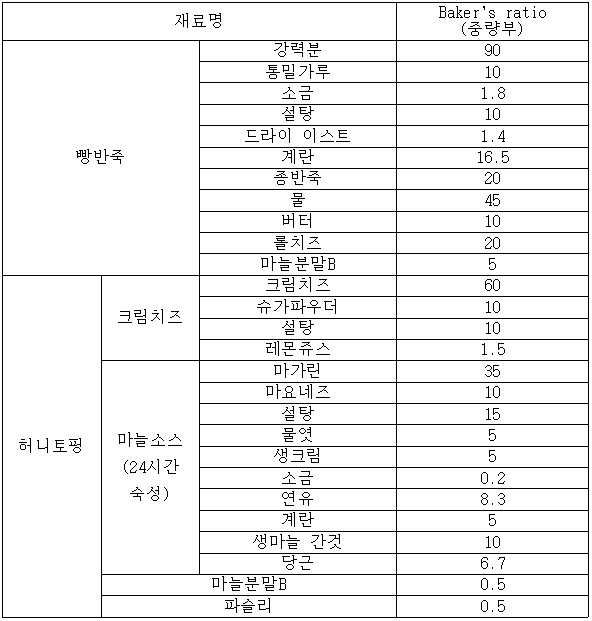 | 재료명 | | | Baker's ratio (중량부) |
|---|---|---|---|
| 빵반죽 | | 강력분 | 90 |
| | | 통밀가루 | 10 |
| | | 소금 | 1.8 |
| | | 설탕 | 10 |
| | | 드라이 이스트 | 1.4 |
| | | 계란 | 16.5 |
| | | 종반죽 | 20 |
| | | 물 | 45 |
| | | 버터 | 10 |
| | | 롤치즈 | 20 |
| | | 마늘분말B | 5 |
| 허니토핑 | 크림치즈 | 크림치즈 | 60 |
| | | 슈가파우더 | 10 |
| | | 설탕 | 10 |
| | | 레몬쥬스 | 1.5 |
| | 마늘소스 (24시간 숙성) | 마가린 | 35 |
| | | 마요네즈 | 10 |
| | | 설탕 | 15 |
| | | 물엿 | 5 |
| | | 생크림 | 5 |
| | | 소금 | 0.2 |
| | | 연유 | 8.3 |
| | | 계란 | 5 |
| | | 생마늘 간것 | 10 |
| | | 당근 | 6.7 |
| | 마늘분말B | | 0.5 |
| | 파슬리 | | 0.5 |